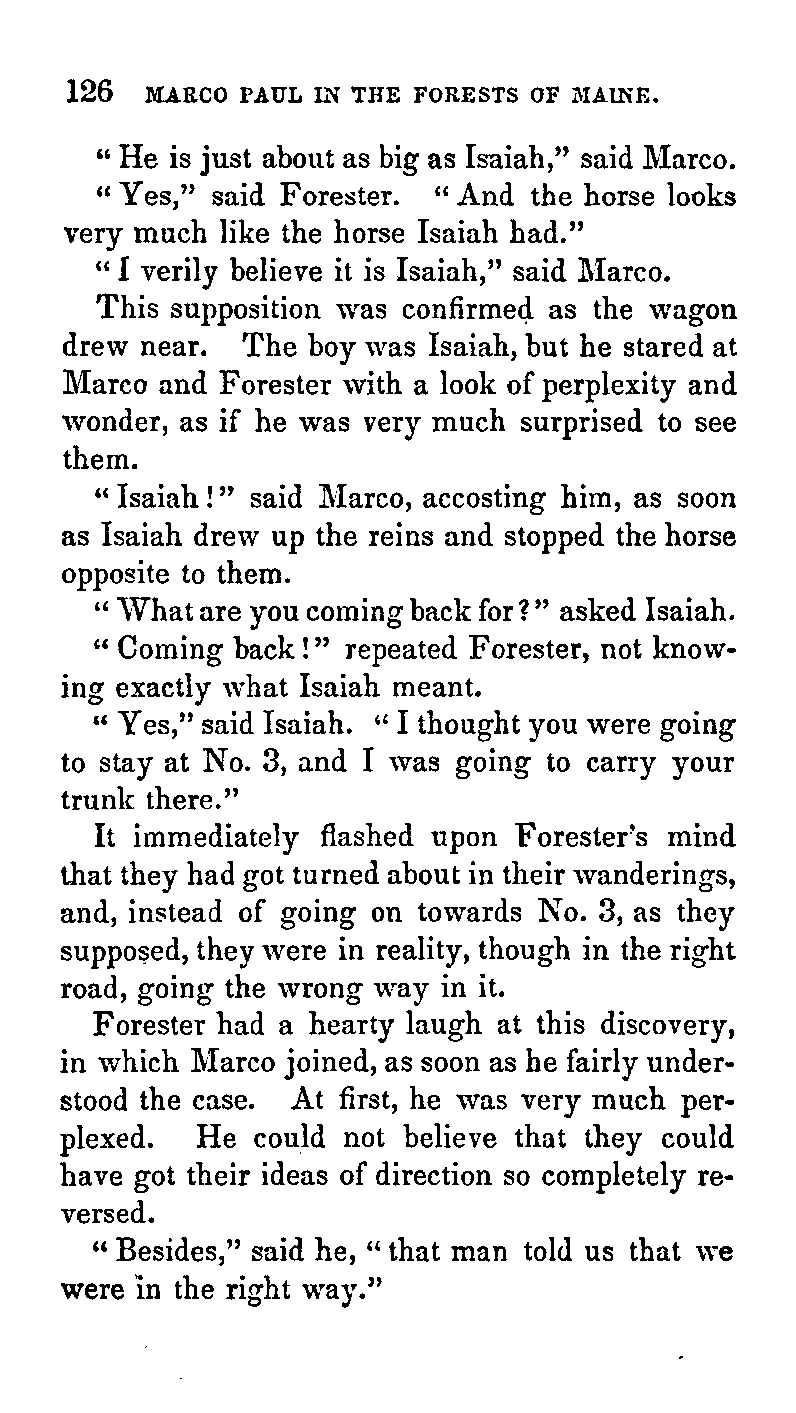 126 MARCO PAUL IN THE FORESTS OF MAINE.

"He is just about as big as Isaiah," said Marco.

"Yes," said Forester. "And the horse looks very much like the horse Isaiah had."

"I verily believe it is Isaiah," said Marco.

This supposition was confirmed as the wagon drew near. The boy was Isaiah, but he stared at Marco and Forester with a look of perplexity and wonder, as if he was very much surprised to see them.

"Isaiah!" said Marco, accosting him, as soon as Isaiah drew up the reins and stopped the horse opposite to them.

"What are you coming back for?" asked Isaiah.

"Coming back!" repeated Forester, not knowing exactly what Isaiah meant.

"Yes," said Isaiah. "I thought you were going to stay at No. 3, and I was going to carry your trunk there."

It immediately flashed upon Forester's mind that they had got turned about in their wanderings, and, instead of going on towards No. 3, as they supposed, they were in reality, though in the right road, going the wrong way in it.

Forester had a hearty laugh at this discovery, in which Marco joined, as soon as he fairly understood the case. At first, he was very much perplexed. He could not believe that they could have got their ideas of direction so completely reversed.

"Besides," said he, "that man told us that we were in the right way."